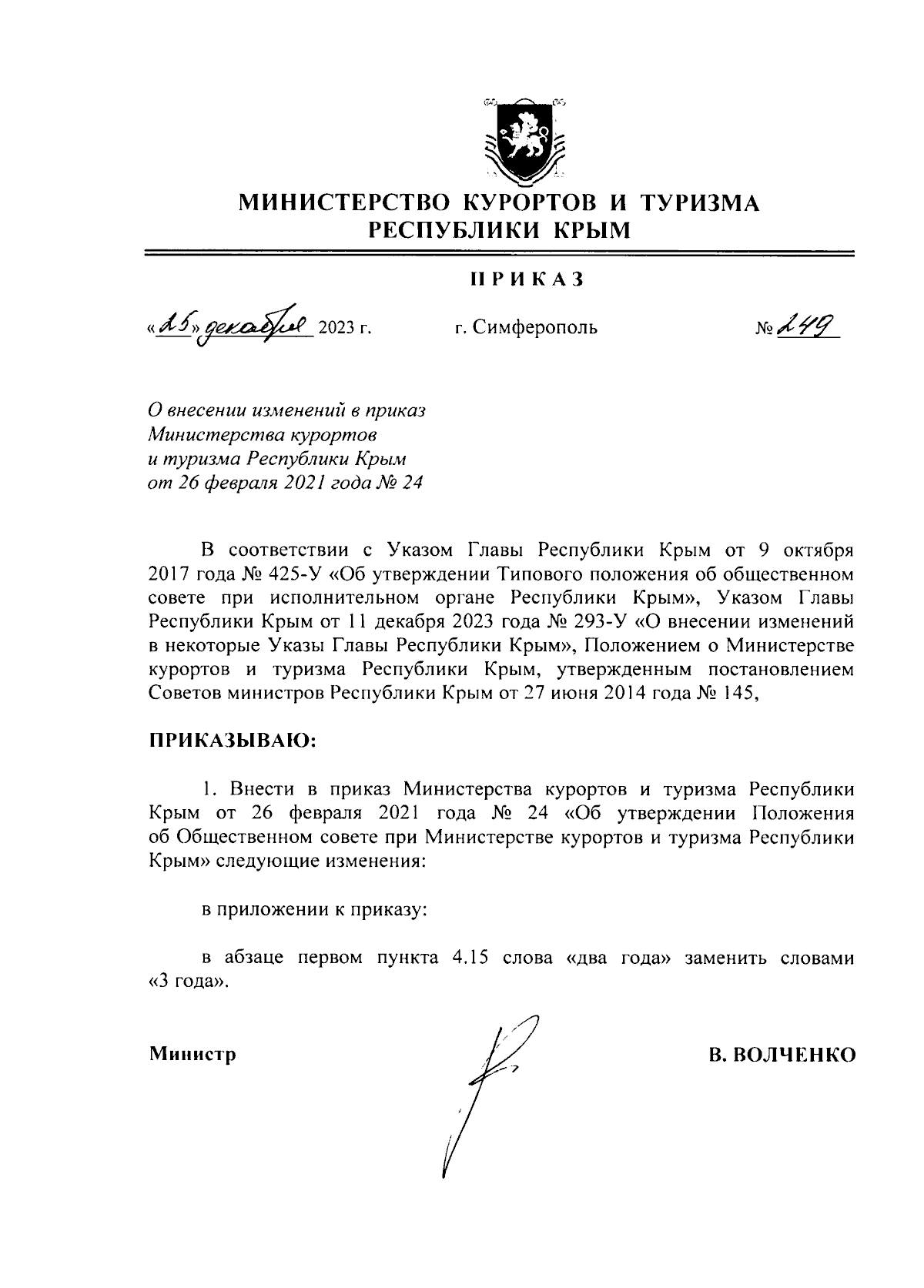 МИНИСТЕРСТВО КУРОРТОВ И ТУРИЗМА
РЕСПУБЛИКИ КРЫМ

ПРИКАЗ

«25» декабря 2023 г. г. Симферополь № 249

О внесении изменений в приказ Министерства курортов и туризма Республики Крым от 26 февраля 2021 года № 24

В соответствии с Указом Главы Республики Крым от 9 октября 2017 года № 425-У «Об утверждении Типового положения об общественном совете при исполнительном органе Республики Крым», Указом Главы Республики Крым от 11 декабря 2023 года № 293-У «О внесении изменений в некоторые Указы Главы Республики Крым», Положением о Министерстве курортов и туризма Республики Крым, утвержденным постановлением Советов министров Республики Крым от 27 июня 2014 года № 145,

ПРИКАЗЫВАЮ:

1. Внести в приказ Министерства курортов и туризма Республики Крым от 26 февраля 2021 года № 24 «Об утверждении Положения об Общественном совете при Министерстве курортов и туризма Республики Крым» следующие изменения:

в приложении к приказу:

в абзаце первом пункта 4.15 слова «два года» заменить словами «3 года».

Министр В. ВОЛЧЕНКО